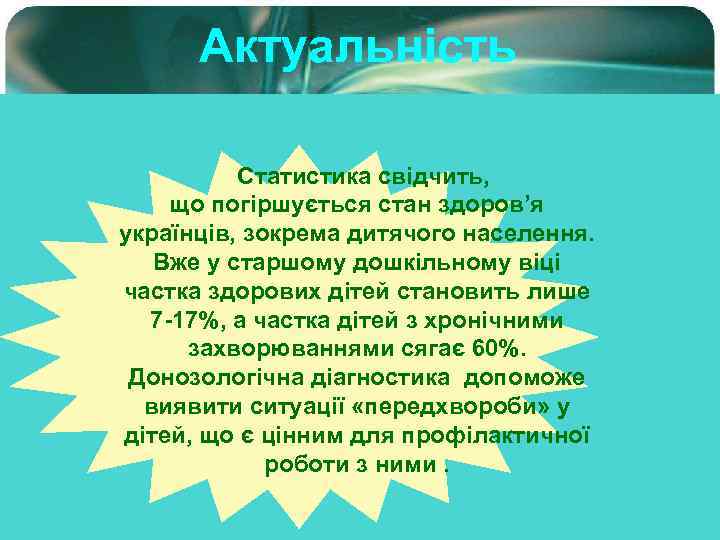 Актуальність

Статистика свідчить, що погіршується стан здоров’я українців, зокрема дитячого населення. Вже у старшому дошкільному віці частка здорових дітей становить лише 7-17%, а частка дітей з хронічними захворюваннями сягає 60%. Донозологічна діагностика допоможе виявити ситуації «передхвороби» у дітей, що є цінним для профілактичної роботи з ними .